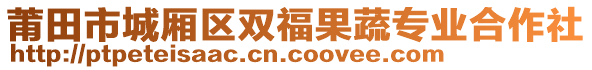 莆田市城厢区双福果蔬专业合作社
http://ptpeteisaac.cn.coovee.com